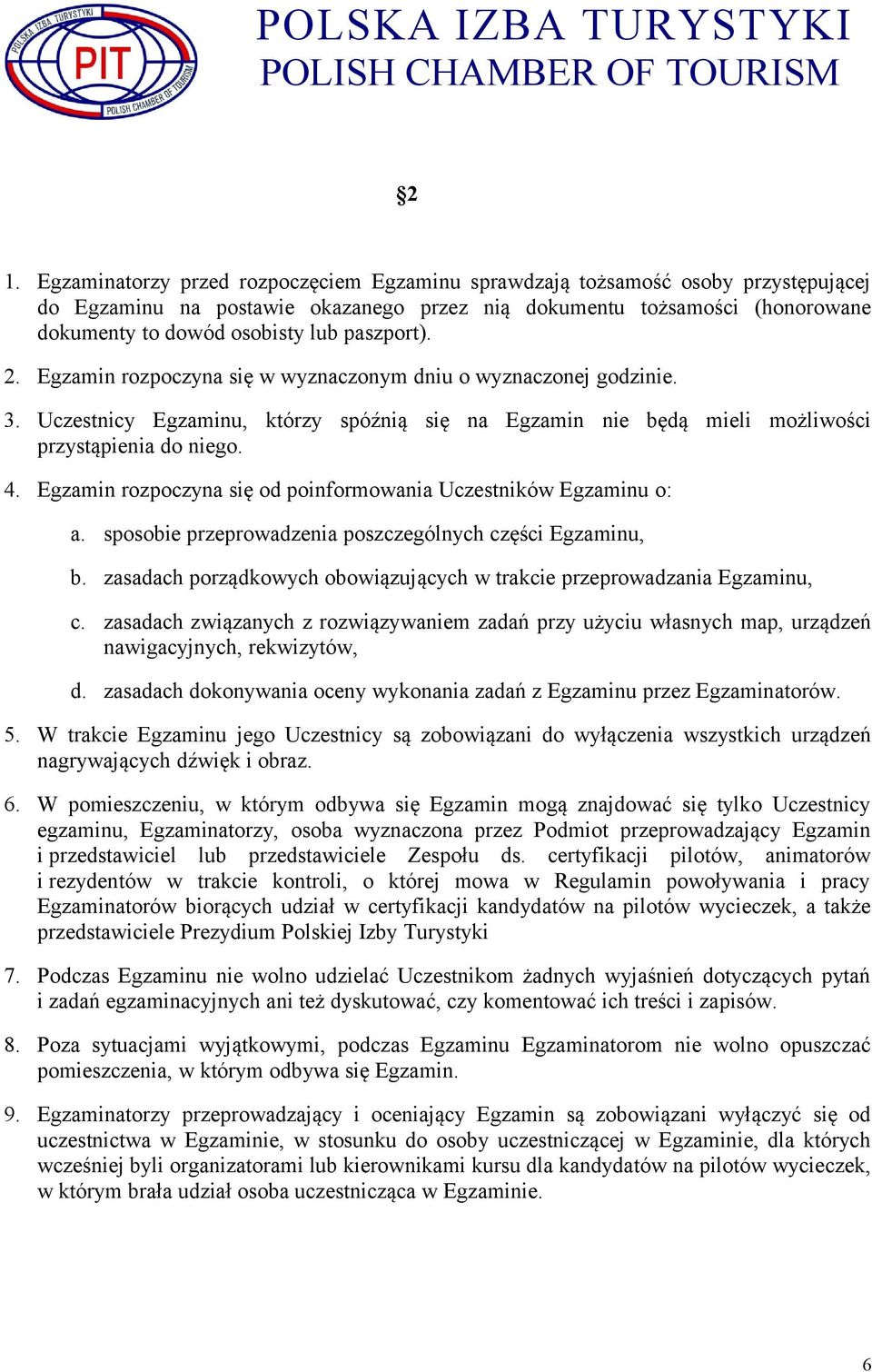 POLSKA IZBA TURYSTYKI
PIT
POLISH CHAMBER OF TOURISM

POLSKA IZBA TURYSTYKI
POLISH CHAMBER OF TOURISM

§2

1. Egzaminatorzy przed rozpoczęciem Egzaminu sprawdzają tożsamość osoby przystępującej do Egzaminu na postawie okazanego przez nią dokumentu tożsamości (honorowane dokumenty to dowód osobisty lub paszport).

2. Egzamin rozpoczyna się w wyznaczonym dniu o wyznaczonej godzinie.

3. Uczestnicy Egzaminu, którzy spóźnią się na Egzamin nie będą mieli możliwości przystąpienia do niego.

4. Egzamin rozpoczyna się od poinformowania Uczestników Egzaminu o:

a. sposobie przeprowadzenia poszczególnych części Egzaminu,

b. zasadach porządkowych obowiązujących w trakcie przeprowadzania Egzaminu,

c. zasadach związanych z rozwiązywaniem zadań przy użyciu własnych map, urządzeń nawigacyjnych, rekwizytów,

d. zasadach dokonywania oceny wykonania zadań z Egzaminu przez Egzaminatorów.

5. W trakcie Egzaminu jego Uczestnicy są zobowiązani do wyłączenia wszystkich urządzeń nagrywających dźwięk i obraz.

6. W pomieszczeniu, w którym odbywa się Egzamin mogą znajdować się tylko Uczestnicy egzaminu, Egzaminatorzy, osoba wyznaczona przez Podmiot przeprowadzający Egzamin i przedstawiciel lub przedstawiciele Zespołu ds. certyfikacji pilotów, animatorów i rezydentów w trakcie kontroli, o której mowa w Regulamin powoływania i pracy Egzaminatorów biorących udział w certyfikacji kandydatów na pilotów wycieczek, a także przedstawiciele Prezydium Polskiej Izby Turystyki

7. Podczas Egzaminu nie wolno udzielać Uczestnikom żadnych wyjaśnień dotyczących pytań i zadań egzaminacyjnych ani też dyskutować, czy komentować ich treści i zapisów.

8. Poza sytuacjami wyjątkowymi, podczas Egzaminu Egzaminatorom nie wolno opuszczać pomieszczenia, w którym odbywa się Egzamin.

9. Egzaminatorzy przeprowadzający i oceniający Egzamin są zobowiązani wyłączyć się od uczestnictwa w Egzaminie, w stosunku do osoby uczestniczącej w Egzaminie, dla których wcześniej byli organizatorami lub kierownikami kursu dla kandydatów na pilotów wycieczek, w którym brała udział osoba uczestnicząca w Egzaminie.

6